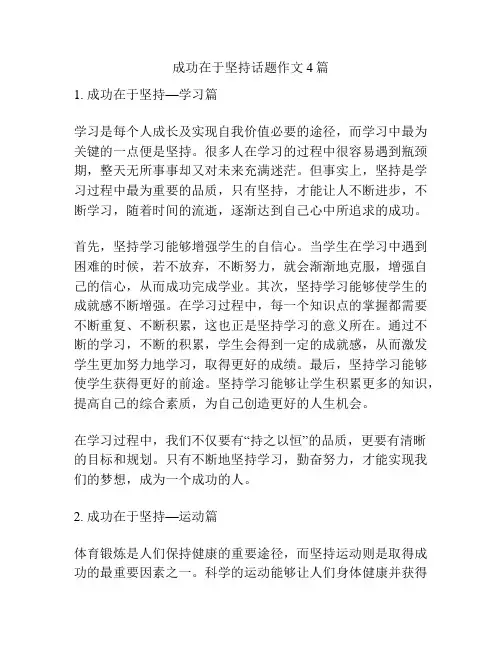 成功在于坚持话题作文 4 篇

1. 成功在于坚持—学习篇

学习是每个人成长及实现自我价值必要的途径，而学习中最为关键的一点便是坚持。很多人在学习的过程中很容易遇到瓶颈期，整天无所事事却又对未来充满迷茫。但事实上，坚持是学习过程中最为重要的品质，只有坚持，才能让人不断进步，不断学习，随着时间的流逝，逐渐达到自己心中所追求的成功。

首先，坚持学习能够增强学生的自信心。当学生在学习中遇到困难的时候，若不放弃，不断努力，就会渐渐地克服，增强自己的信心，从而成功完成学业。其次，坚持学习能够使学生的成就感不断增强。在学习过程中，每一个知识点的掌握都需要不断重复、不断积累，这也正是坚持学习的意义所在。通过不断的学习，不断的积累，学生会得到一定的成就感，从而激发学生更加努力地学习，取得更好的成绩。最后，坚持学习能够使学生获得更好的前途。坚持学习能够让学生积累更多的知识，提高自己的综合素质，为自己创造更好的人生机会。

在学习过程中，我们不仅要有“持之以恒”的品质，更要有清晰的目标和规划。只有不断地坚持学习，勤奋努力，才能实现我们的梦想，成为一个成功的人。

2. 成功在于坚持—运动篇

体育锻炼是人们保持健康的重要途径，而坚持运动则是取得成功的最重要因素之一。科学的运动能够让人们身体健康并获得